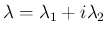 $\lambda = \lambda_1 + i\lambda_2$